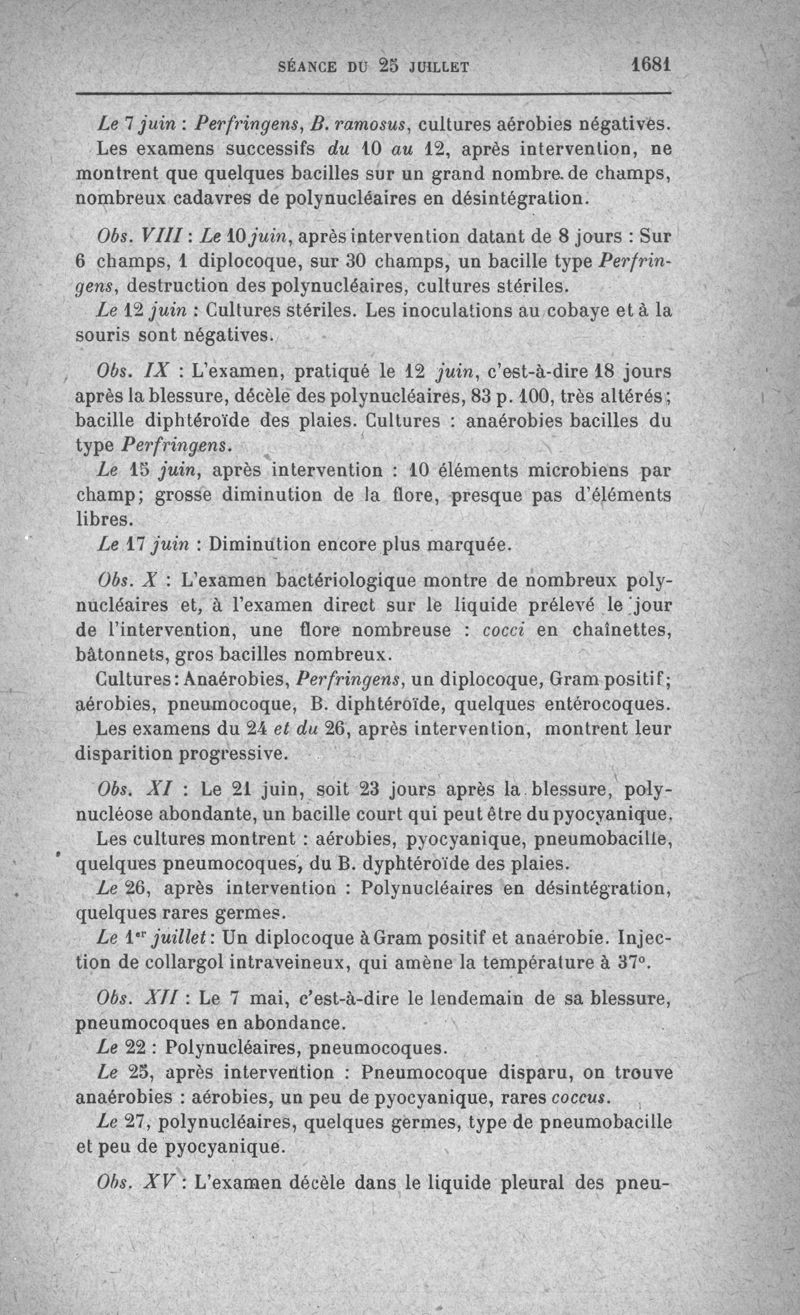 SÉANCE DU 25 JUILLET 1681

Le 7 juin : Perfringens, B. ramosus, cultures aérobies négatives. Les examens successifs du 10 au 12, après intervention, ne montrent que quelques bacilles sur un grand nombre de champs, nombreux cadavres de polynucléaires en désintégration.

Obs. VIII : Le 10 juin, après intervention datant de 8 jours : Sur 6 champs, 1 diplocoque, sur 30 champs, un bacille type Perfringens, destruction des polynucléaires, cultures stériles.

Le 12 juin : Cultures stériles. Les inoculations au cobaye et à la souris sont négatives.

Obs. IX : L'examen, pratiqué le 12 juin, c'est-à-dire 18 jours après la blessure, décèle des polynucléaires, 83 p. 100, très altérés; bacille diphtéroïde des plaies. Cultures : anaérobies bacilles du type Perfringens.

Le 15 juin, après intervention : 10 éléments microbiens par champ; grosse diminution de la flore, presque pas d'éléments libres.

Le 17 juin : Diminution encore plus marquée.

Obs. X : L'examen bactériologique montre de nombreux polynucléaires et, à l'examen direct sur le liquide prélevé le jour de l'intervention, une flore nombreuse : cocci en chaînettes, bâtonnets, gros bacilles nombreux.

Cultures : Anaérobies, Perfringens, un diplocoque, Gram positif; aérobies, pneumocoque, B. diphtéroïde, quelques entérocoques.

Les examens du 24 et du 26, après intervention, montrent leur disparition progressive.

Obs. XI : Le 21 juin, soit 23 jours après la blessure, polynucléose abondante, un bacille court qui peut être du pyocyanique.

Les cultures montrent : aérobies, pyocyanique, pneumobacille, quelques pneumocoques, du B. dyphtéroïde des plaies.

Le 26, après intervention : Polynucléaires en désintégration, quelques rares germes.

Le 1er juillet : Un diplocoque à Gram positif et anaérobie. Injection de collargol intraveineux, qui amène la température à 37°.

Obs. XII : Le 7 mai, c'est-à-dire le lendemain de sa blessure, pneumocoques en abondance.

Le 22 : Polynucléaires, pneumocoques.

Le 25, après intervention : Pneumocoque disparu, on trouve anaérobies : aérobies, un peu de pyocyanique, rares coccus.

Le 27, polynucléaires, quelques germes, type de pneumobacille et peu de pyocyanique.

Obs. XV : L'examen décèle dans le liquide pleural des pneu-